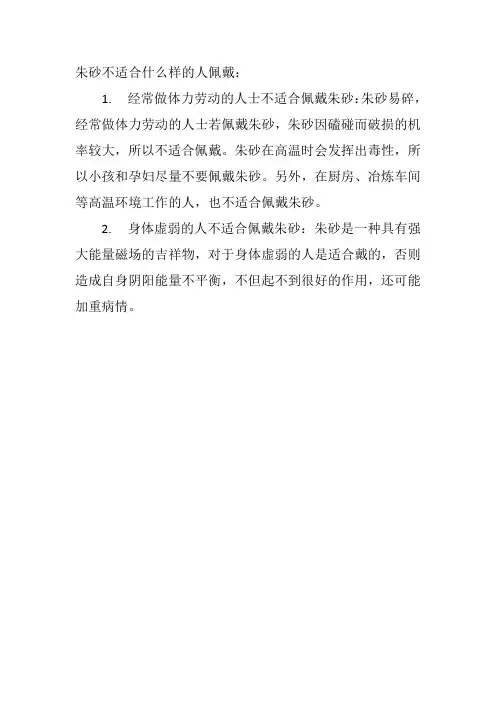 朱砂不适合什么样的人佩戴：

1. 经常做体力劳动的人士不适合佩戴朱砂：朱砂易碎，经常做体力劳动的人士若佩戴朱砂，朱砂因磕碰而破损的机率较大，所以不适合佩戴。朱砂在高温时会发挥出毒性，所以小孩和孕妇尽量不要佩戴朱砂。另外，在厨房、冶炼车间等高温环境工作的人，也不适合佩戴朱砂。

2. 身体虚弱的人不适合佩戴朱砂：朱砂是一种具有强大能量磁场的吉祥物，对于身体虚弱的人是适合戴的，否则造成自身阴阳能量不平衡，不但起不到很好的作用，还可能加重病情。